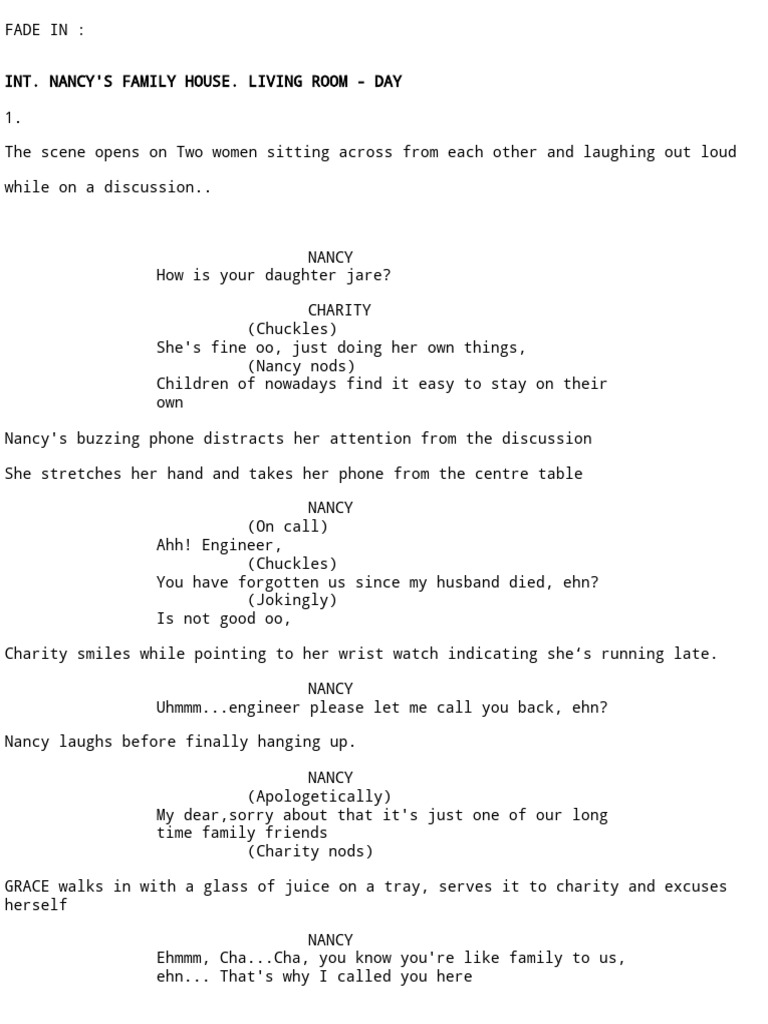 FADE IN :

INT. NANCY'S FAMILY HOUSE. LIVING ROOM - DAY

1.

The scene opens on Two women sitting across from each other and laughing out loud while on a discussion..

NANCY
How is your daughter jare?

CHARITY
(Chuckles)
She's fine oo, just doing her own things,
(Nancy nods)
Children of nowadays find it easy to stay on their own

Nancy's buzzing phone distracts her attention from the discussion

She stretches her hand and takes her phone from the centre table

NANCY
(On call)
Ahh! Engineer,
(Chuckles)
You have forgotten us since my husband died, ehn?
(Jokingly)
Is not good oo,

Charity smiles while pointing to her wrist watch indicating she‘s running late.

NANCY
Uhmmm...engineer please let me call you back, ehn?

Nancy laughs before finally hanging up.

NANCY
(Apologetically)
My dear,sorry about that it's just one of our long time family friends
(Charity nods)

GRACE walks in with a glass of juice on a tray, serves it to charity and excuses herself

NANCY
Ehmmm, Cha...Cha, you know you're like family to us, ehn... That's why I called you here